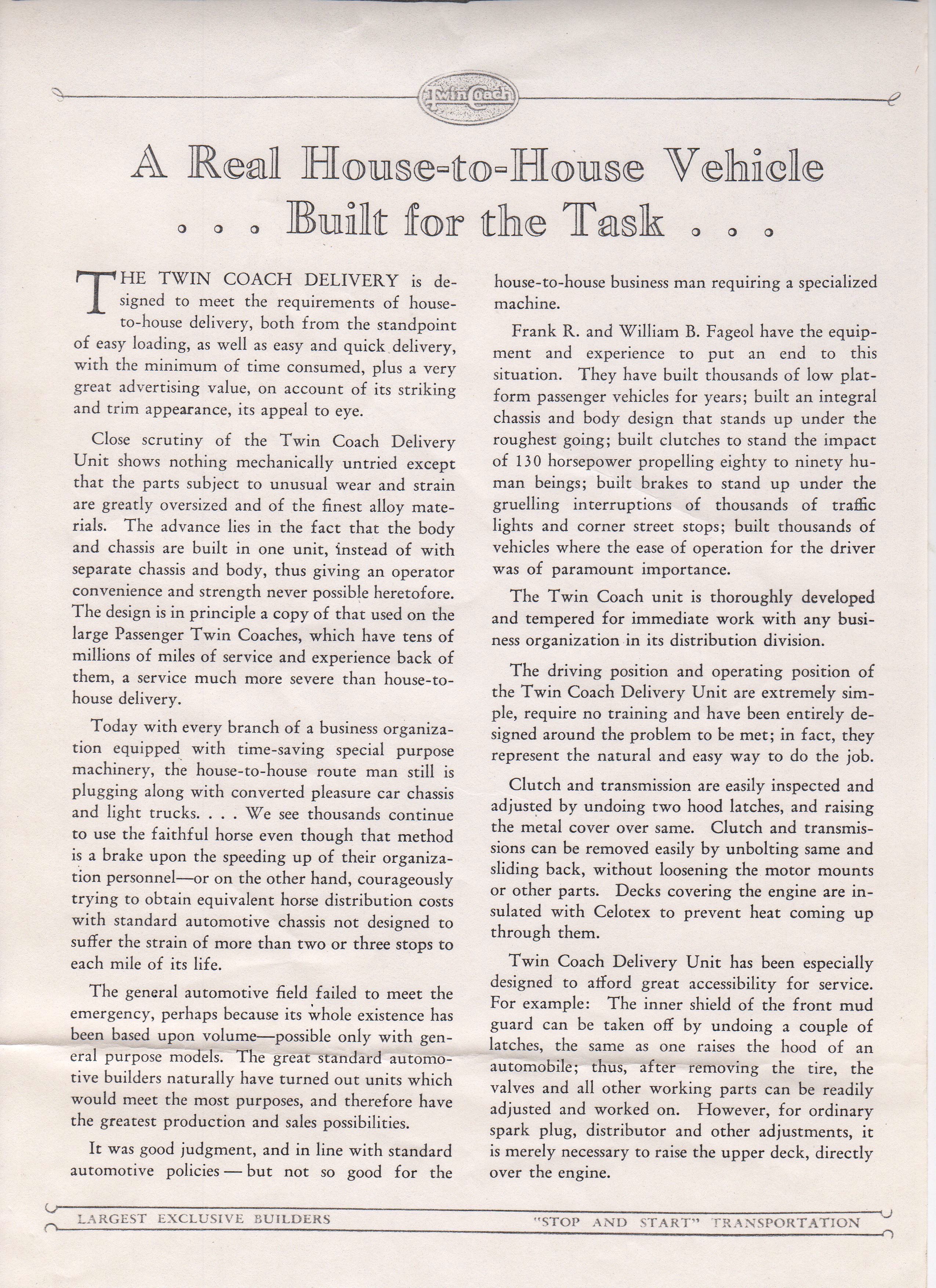 Twin Coach

A Real House-to-House Vehicle
. . . Built for the Task . . .

THE TWIN COACH DELIVERY is designed to meet the requirements of house-to-house delivery, both from the standpoint of easy loading, as well as easy and quick delivery, with the minimum of time consumed, plus a very great advertising value, on account of its striking and trim appearance, its appeal to eye.

Close scrutiny of the Twin Coach Delivery Unit shows nothing mechanically untried except that the parts subject to unusual wear and strain are greatly oversized and of the finest alloy materials. The advance lies in the fact that the body and chassis are built in one unit, instead of with separate chassis and body, thus giving an operator convenience and strength never possible heretofore. The design is in principle a copy of that used on the large Passenger Twin Coaches, which have tens of millions of miles of service and experience back of them, a service much more severe than house-to-house delivery.

Today with every branch of a business organization equipped with time-saving special purpose machinery, the house-to-house route man still is plugging along with converted pleasure car chassis and light trucks. . . . We see thousands continue to use the faithful horse even though that method is a brake upon the speeding up of their organization personnel—or on the other hand, courageously trying to obtain equivalent horse distribution costs with standard automotive chassis not designed to suffer the strain of more than two or three stops to each mile of its life.

The general automotive field failed to meet the emergency, perhaps because its whole existence has been based upon volume—possible only with general purpose models. The great standard automotive builders naturally have turned out units which would meet the most purposes, and therefore have the greatest production and sales possibilities.

It was good judgment, and in line with standard automotive policies — but not so good for the house-to-house business man requiring a specialized machine.

Frank R. and William B. Fageol have the equipment and experience to put an end to this situation. They have built thousands of low platform passenger vehicles for years; built an integral chassis and body design that stands up under the roughest going; built clutches to stand the impact of 130 horsepower propelling eighty to ninety human beings; built brakes to stand up under the gruelling interruptions of thousands of traffic lights and corner street stops; built thousands of vehicles where the ease of operation for the driver was of paramount importance.

The Twin Coach unit is thoroughly developed and tempered for immediate work with any business organization in its distribution division.

The driving position and operating position of the Twin Coach Delivery Unit are extremely simple, require no training and have been entirely designed around the problem to be met; in fact, they represent the natural and easy way to do the job.

Clutch and transmission are easily inspected and adjusted by undoing two hood latches, and raising the metal cover over same. Clutch and transmissions can be removed easily by unbolting same and sliding back, without loosening the motor mounts or other parts. Decks covering the engine are insulated with Celotex to prevent heat coming up through them.

Twin Coach Delivery Unit has been especially designed to afford great accessibility for service. For example: The inner shield of the front mud guard can be taken off by undoing a couple of latches, the same as one raises the hood of an automobile; thus, after removing the tire, the valves and all other working parts can be readily adjusted and worked on. However, for ordinary spark plug, distributor and other adjustments, it is merely necessary to raise the upper deck, directly over the engine.

LARGEST EXCLUSIVE BUILDERS "STOP AND START" TRANSPORTATION